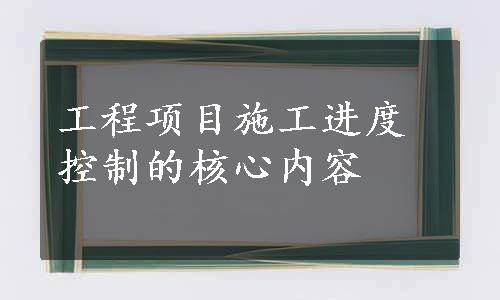 工程项目施工进度控制的核心内容